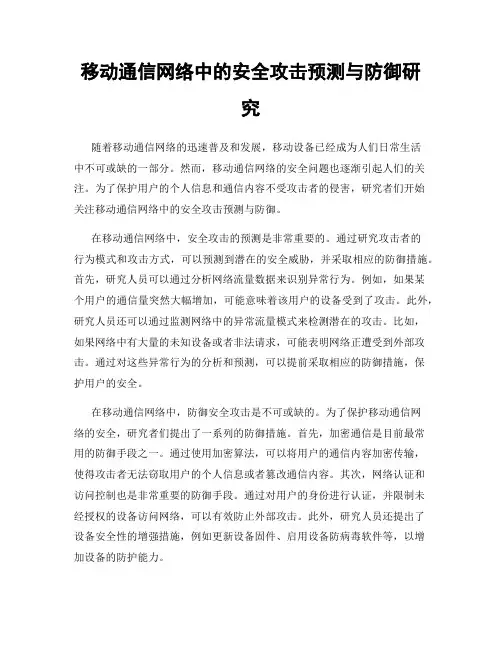 移动通信网络中的安全攻击预测与防御研究

随着移动通信网络的迅速普及和发展，移动设备已经成为人们日常生活中不可或缺的一部分。然而，移动通信网络的安全问题也逐渐引起人们的关注。为了保护用户的个人信息和通信内容不受攻击者的侵害，研究者们开始关注移动通信网络中的安全攻击预测与防御。

在移动通信网络中，安全攻击的预测是非常重要的。通过研究攻击者的行为模式和攻击方式，可以预测到潜在的安全威胁，并采取相应的防御措施。首先，研究人员可以通过分析网络流量数据来识别异常行为。例如，如果某个用户的通信量突然大幅增加，可能意味着该用户的设备受到了攻击。此外，研究人员还可以通过监测网络中的异常流量模式来检测潜在的攻击。比如，如果网络中有大量的未知设备或者非法请求，可能表明网络正遭受到外部攻击。通过对这些异常行为的分析和预测，可以提前采取相应的防御措施，保护用户的安全。

在移动通信网络中，防御安全攻击是不可或缺的。为了保护移动通信网络的安全，研究者们提出了一系列的防御措施。首先，加密通信是目前最常用的防御手段之一。通过使用加密算法，可以将用户的通信内容加密传输，使得攻击者无法窃取用户的个人信息或者篡改通信内容。其次，网络认证和访问控制也是非常重要的防御手段。通过对用户的身份进行认证，并限制未经授权的设备访问网络，可以有效防止外部攻击。此外，研究人员还提出了设备安全性的增强措施，例如更新设备固件、启用设备防病毒软件等，以增加设备的防护能力。